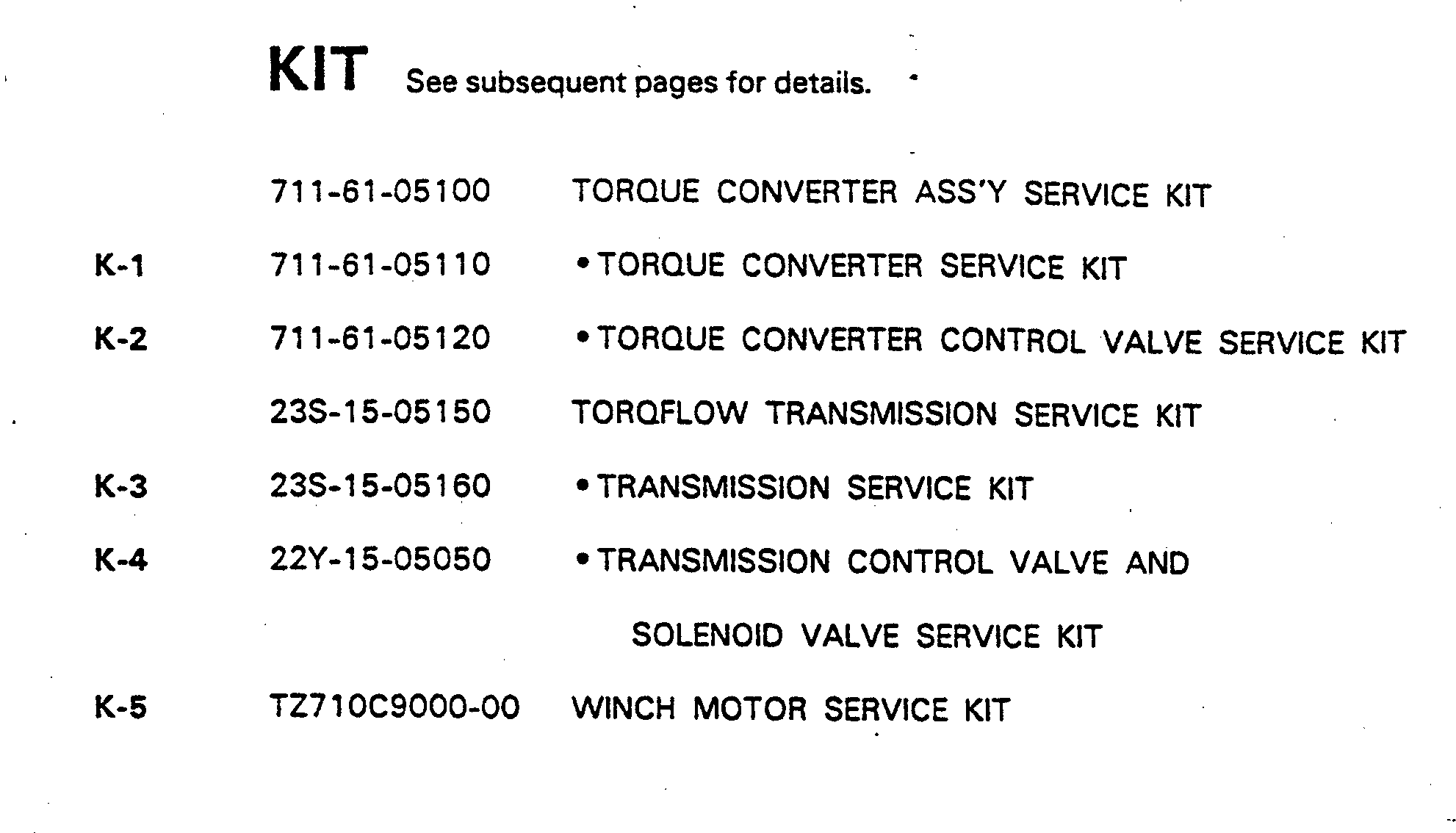 KIT See subsequent pages for details.

| | | |
|---|---|---|
| | 711-61-05100 | TORQUE CONVERTER ASS'Y SERVICE KIT |
| K-1 | 711-61-05110 | • TORQUE CONVERTER SERVICE KIT |
| K-2 | 711-61-05120 | • TORQUE CONVERTER CONTROL VALVE SERVICE KIT |
| | 23S-15-05150 | TORQFLOW TRANSMISSION SERVICE KIT |
| K-3 | 23S-15-05160 | • TRANSMISSION SERVICE KIT |
| K-4 | 22Y-15-05050 | • TRANSMISSION CONTROL VALVE AND SOLENOID VALVE SERVICE KIT |
| K-5 | TZ710C9000-00 | WINCH MOTOR SERVICE KIT |